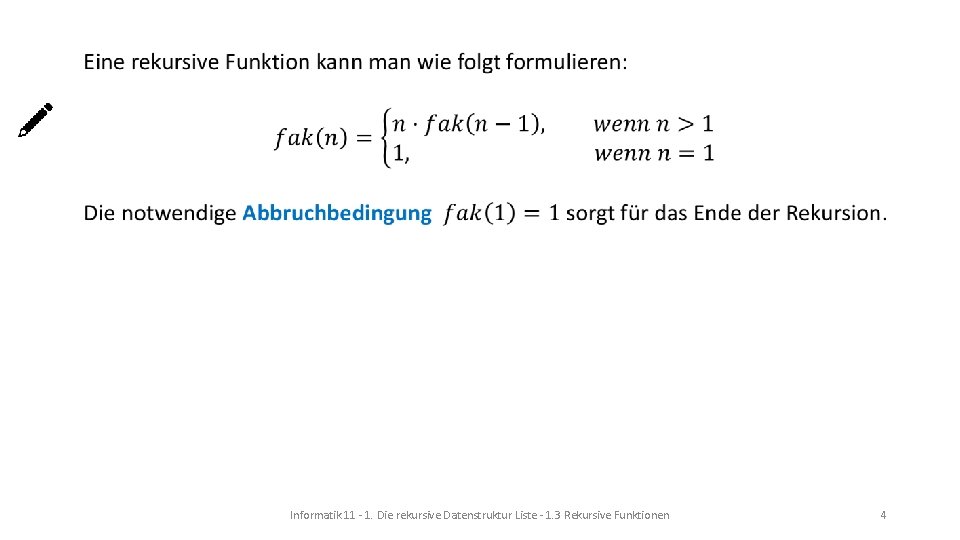 Eine rekursive Funktion kann man wie folgt formulieren:

$fak(n) = \begin{cases} n \cdot fak(n-1), & wenn\ n > 1 \\ 1, & wenn\ n = 1 \end{cases}$

Die notwendige Abbruchbedingung $fak(1) = 1$ sorgt für das Ende der Rekursion.

Informatik 11 - 1. Die rekursive Datenstruktur Liste - 1.3 Rekursive Funktionen

4